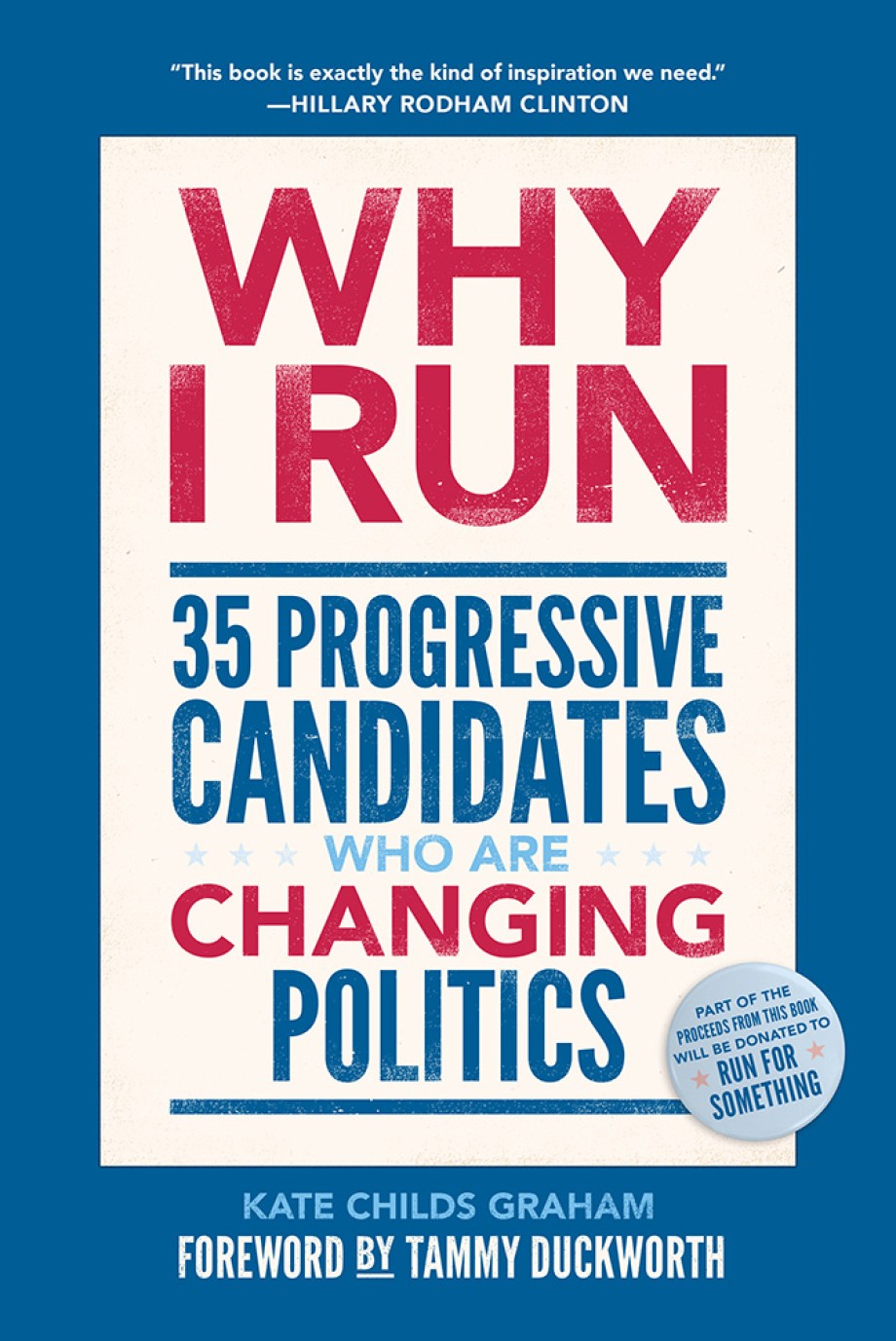 "This book is exactly the kind of inspiration we need."
—HILLARY RODHAM CLINTON

WHY I RUN

35 PROGRESSIVE CANDIDATES WHO ARE CHANGING POLITICS

PART OF THE PROCEEDS FROM THIS BOOK WILL BE DONATED TO RUN FOR SOMETHING

KATE CHILDS GRAHAM
FOREWORD BY TAMMY DUCKWORTH